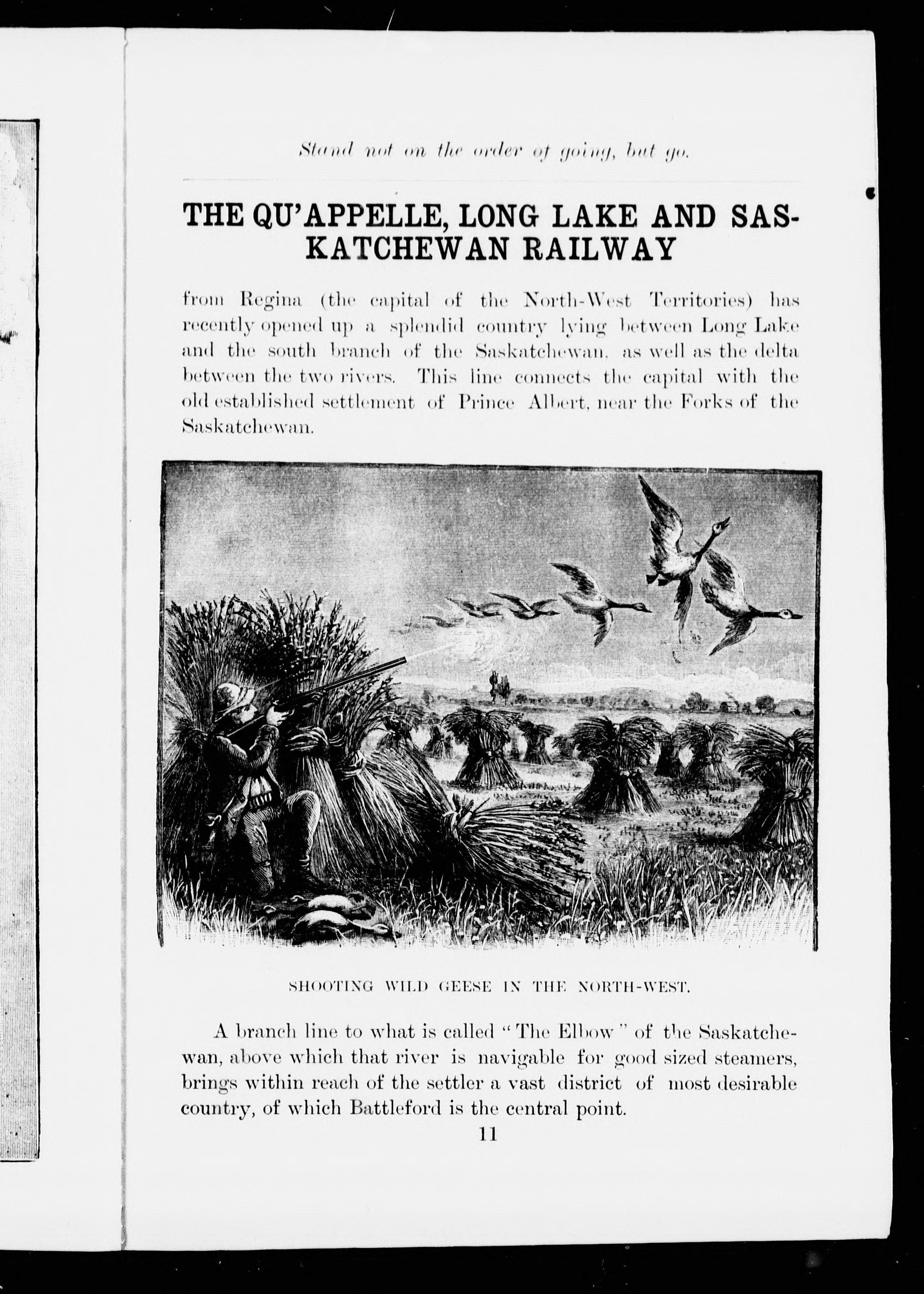 Stand not on the order of going, but go.

THE QU'APPELLE, LONG LAKE AND SASKATCHEWAN RAILWAY

from Regina (the capital of the North-West Territories) has recently opened up a splendid country lying between Long Lake and the south branch of the Saskatchewan, as well as the delta between the two rivers. This line connects the capital with the old established settlement of Prince Albert, near the Forks of the Saskatchewan.

SHOOTING WILD GEESE IN THE NORTH-WEST.

A branch line to what is called "The Elbow" of the Saskatchewan, above which that river is navigable for good sized steamers, brings within reach of the settler a vast district of most desirable country, of which Battleford is the central point.

11